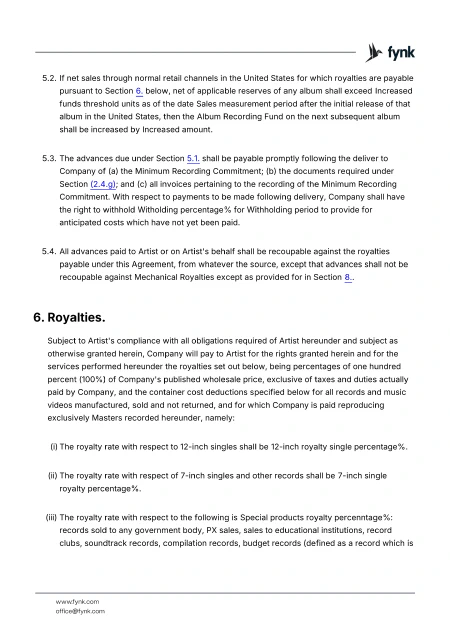 fynk

5.2. If net sales through normal retail channels in the United States for which royalties are payable pursuant to Section 6. below, net of applicable reserves of any album shall exceed Increased funds threshold units as of the date Sales measurement period after the initial release of that album in the United States, then the Album Recording Fund on the next subsequent album shall be increased by Increased amount.

5.3. The advances due under Section 5.1. shall be payable promptly following the deliver to Company of (a) the Minimum Recording Commitment; (b) the documents required under Section (2.4.g); and (c) all invoices pertaining to the recording of the Minimum Recording Commitment. With respect to payments to be made following delivery, Company shall have the right to withhold Witholding percentage% for Withholding period to provide for anticipated costs which have not yet been paid.

5.4. All advances paid to Artist or on Artist's behalf shall be recoupable against the royalties payable under this Agreement, from whatever the source, except that advances shall not be recoupable against Mechanical Royalties except as provided for in Section 8..

6. Royalties.

Subject to Artist's compliance with all obligations required of Artist hereunder and subject as otherwise granted herein, Company will pay to Artist for the rights granted herein and for the services performed hereunder the royalties set out below, being percentages of one hundred percent (100%) of Company's published wholesale price, exclusive of taxes and duties actually paid by Company, and the container cost deductions specified below for all records and music videos manufactured, sold and not returned, and for which Company is paid reproducing exclusively Masters recorded hereunder, namely:

(i) The royalty rate with respect to 12-inch singles shall be 12-inch royalty single percentage%.

(ii) The royalty rate with respect of 7-inch singles and other records shall be 7-inch single royalty percentage%.

(iii) The royalty rate with respect to the following is Special products royalty percenntage%: records sold to any government body, PX sales, sales to educational institutions, record clubs, soundtrack records, compilation records, budget records (defined as a record which is

www.fynk.com
office@fynk.com